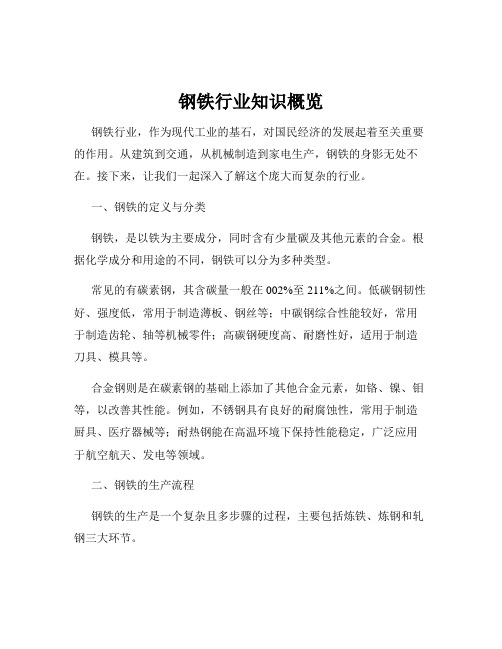 钢铁行业知识概览

钢铁行业，作为现代工业的基石，对国民经济的发展起着至关重要的作用。从建筑到交通，从机械制造到家电生产，钢铁的身影无处不在。接下来，让我们一起深入了解这个庞大而复杂的行业。

一、钢铁的定义与分类

钢铁，是以铁为主要成分，同时含有少量碳及其他元素的合金。根据化学成分和用途的不同，钢铁可以分为多种类型。

常见的有碳素钢，其含碳量一般在 002%至 211%之间。低碳钢韧性好、强度低，常用于制造薄板、钢丝等；中碳钢综合性能较好，常用于制造齿轮、轴等机械零件；高碳钢硬度高、耐磨性好，适用于制造刀具、模具等。

合金钢则是在碳素钢的基础上添加了其他合金元素，如铬、镍、钼等，以改善其性能。例如，不锈钢具有良好的耐腐蚀性，常用于制造厨具、医疗器械等；耐热钢能在高温环境下保持性能稳定，广泛应用于航空航天、发电等领域。

二、钢铁的生产流程

钢铁的生产是一个复杂且多步骤的过程，主要包括炼铁、炼钢和轧钢三大环节。